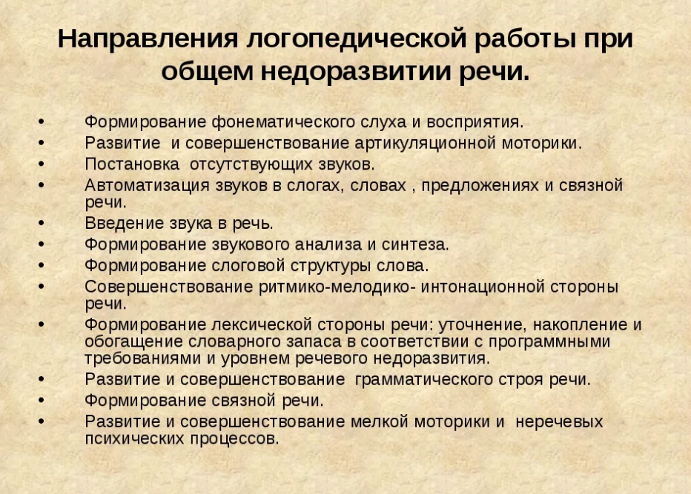 Направления логопедической работы при общем недоразвитии речи.

• Формирование фонематического слуха и восприятия.
• Развитие и совершенствование артикуляционной моторики.
• Постановка отсутствующих звуков.
• Автоматизация звуков в слогах, словах , предложениях и связной речи.
• Введение звука в речь.
• Формирование звукового анализа и синтеза.
• Формирование слоговой структуры слова.
• Совершенствование ритмико-мелодико- интонационной стороны речи.
• Формирование лексической стороны речи: уточнение, накопление и обогащение словарного запаса в соответствии с программными требованиями и уровнем речевого недоразвития.
• Развитие и совершенствование грамматического строя речи.
• Формирование связной речи.
• Развитие и совершенствование мелкой моторики и неречевых психических процессов.